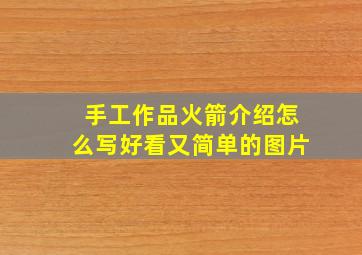 手工作品火箭介绍怎么写好看又简单的图片